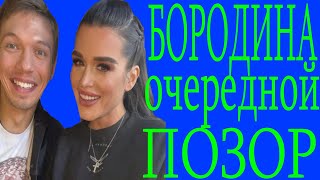 БОРОДИНА
очередной
ПОЗОР